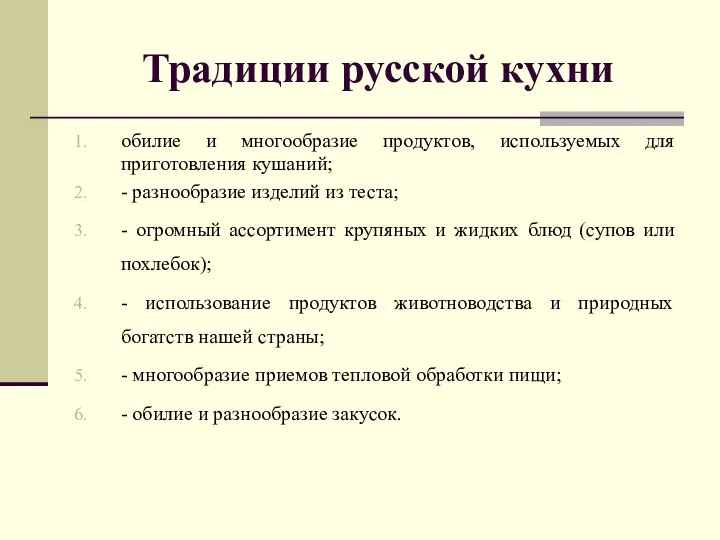 Традиции русской кухни

1. обилие и многообразие продуктов, используемых для приготовления кушаний;
2. - разнообразие изделий из теста;
3. - огромный ассортимент крупяных и жидких блюд (супов или похлебок);
4. - использование продуктов животноводства и природных богатств нашей страны;
5. - многообразие приемов тепловой обработки пищи;
6. - обилие и разнообразие закусок.